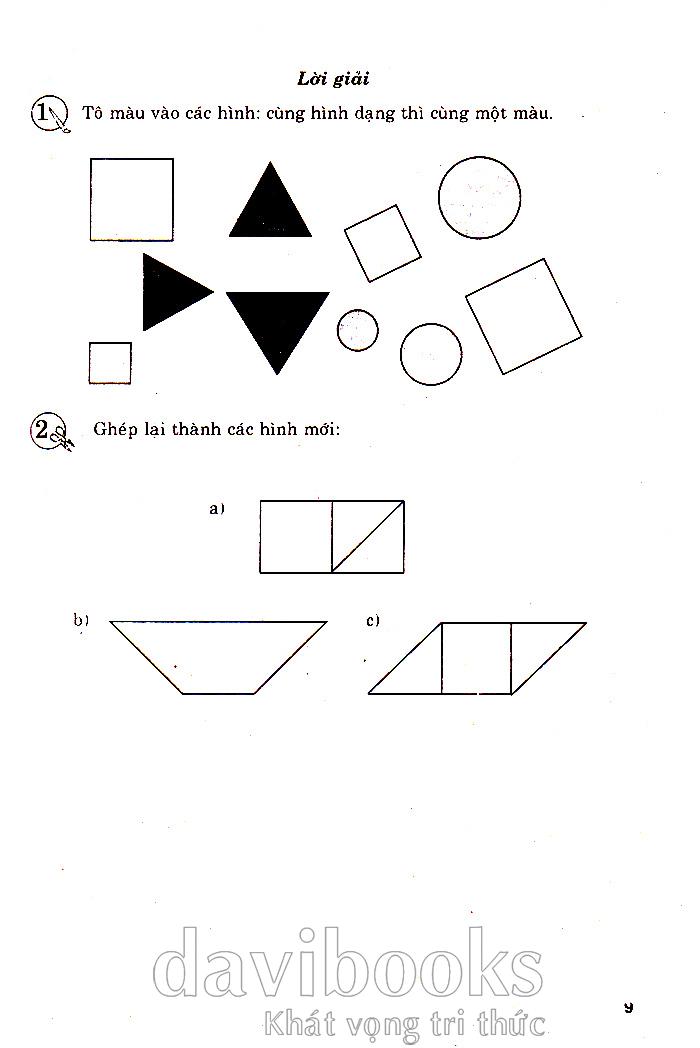 Lời giải

1 Tô màu vào các hình: cùng hình dạng thì cùng một màu.

2 Ghép lại thành các hình mới:

a)

b)

c)

9

davibooks
Khát vọng tri thức